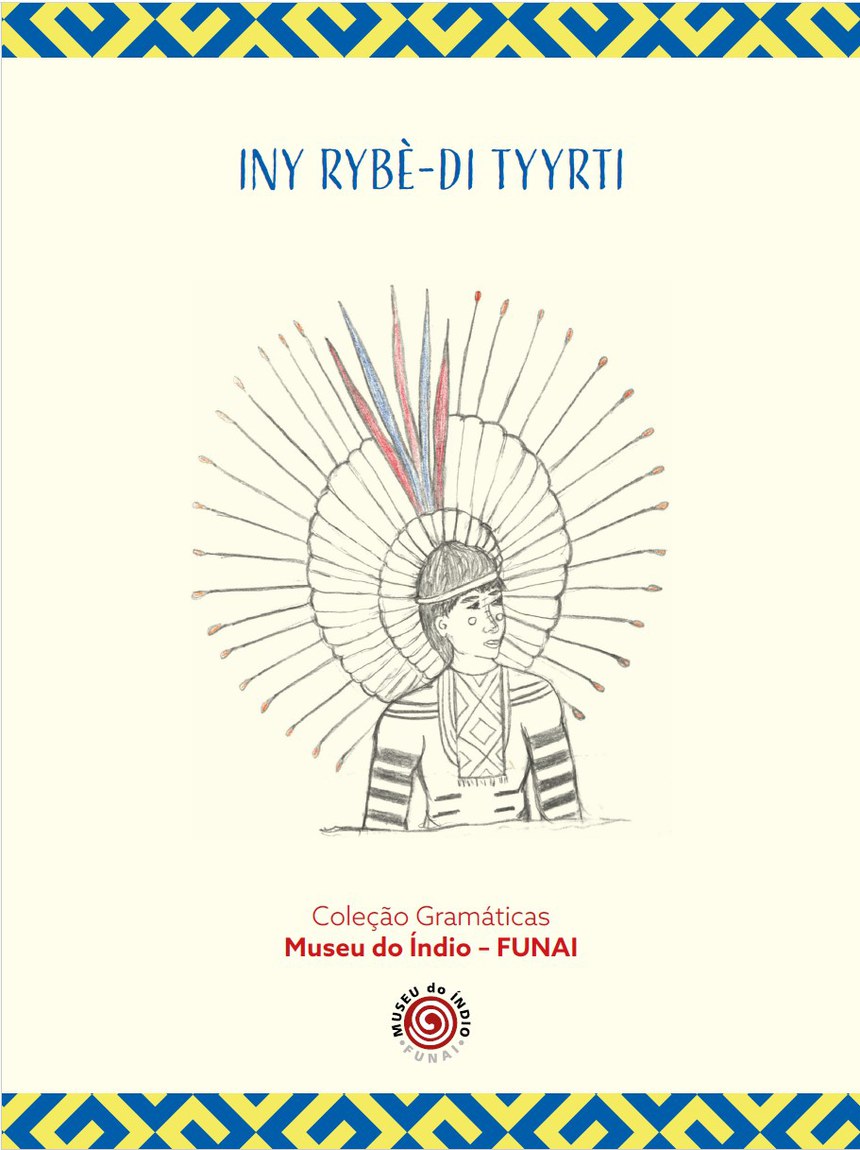 INY RYBÈ-DI TYYRTI

Coleção Gramáticas
Museu do Índio – FUNAI

MUSEU do ÍNDIO
FUNAI